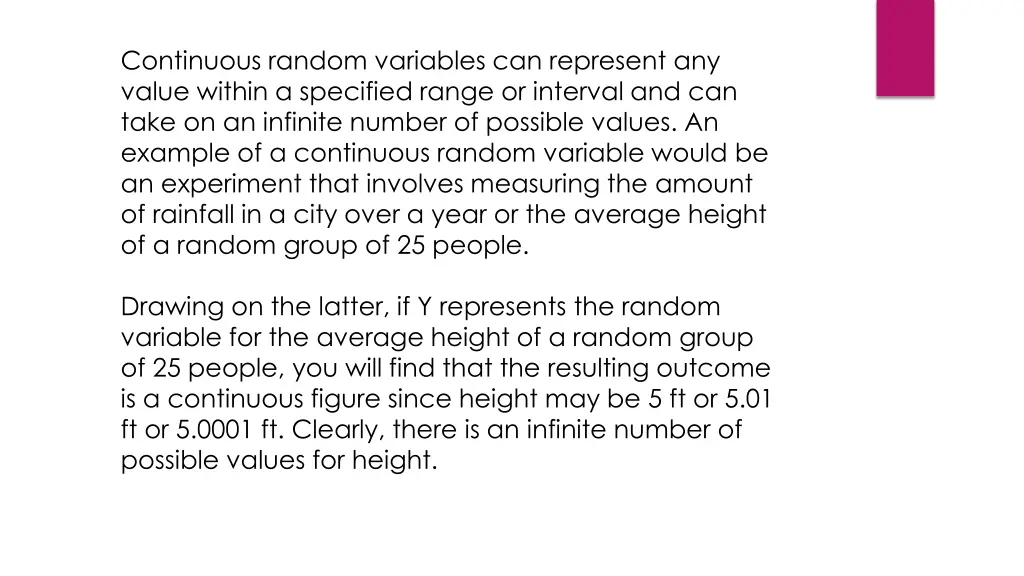 Continuous random variables can represent any value within a specified range or interval and can take on an infinite number of possible values. An example of a continuous random variable would be an experiment that involves measuring the amount of rainfall in a city over a year or the average height of a random group of 25 people.

Drawing on the latter, if Y represents the random variable for the average height of a random group of 25 people, you will find that the resulting outcome is a continuous figure since height may be 5 ft or 5.01 ft or 5.0001 ft. Clearly, there is an infinite number of possible values for height.